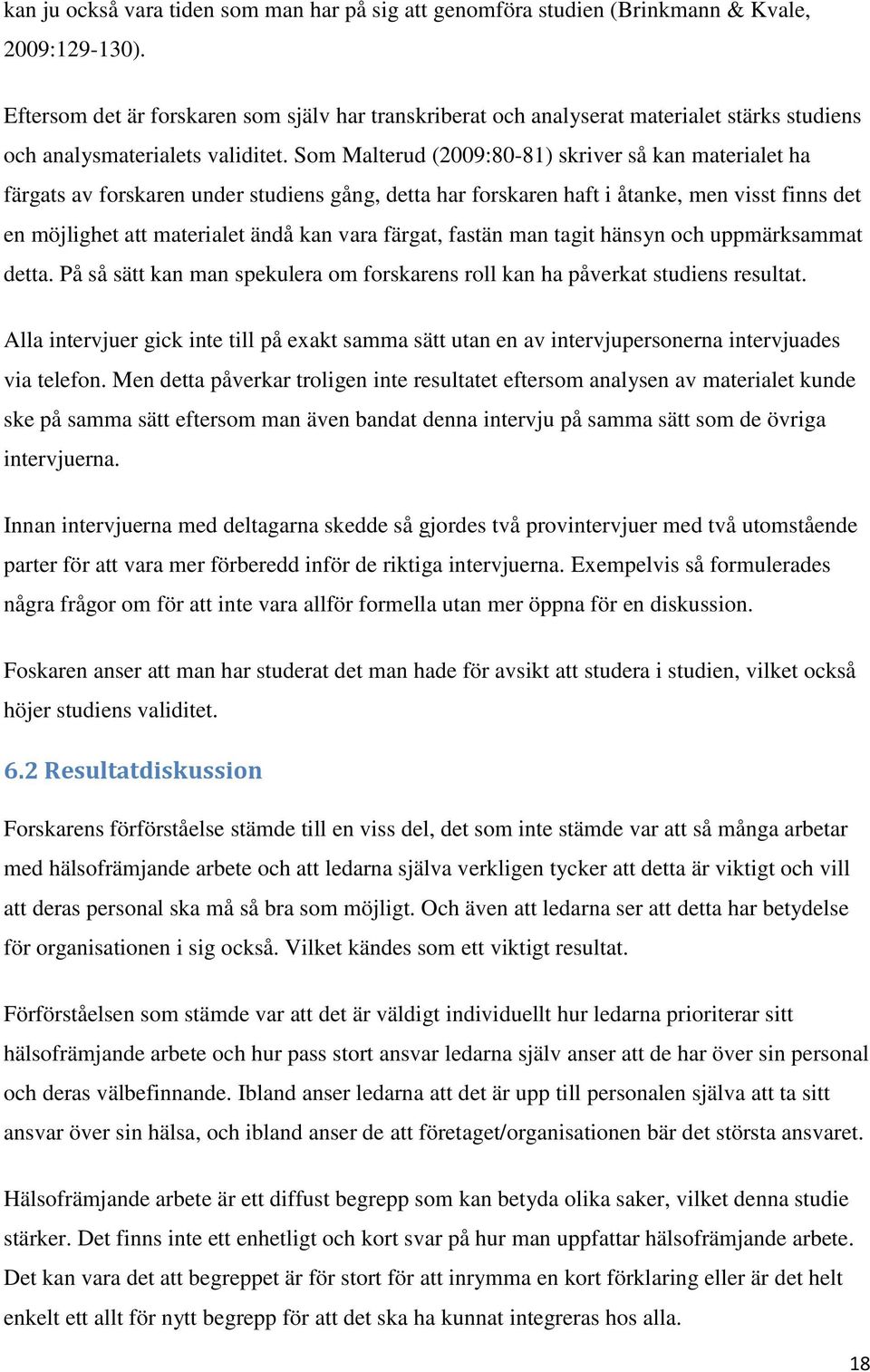 kan ju också vara tiden som man har på sig att genomföra studien (Brinkmann & Kvale, 2009:129-130).

Eftersom det är forskaren som själv har transkriberat och analyserat materialet stärks studiens och analysmaterialets validitet. Som Malterud (2009:80-81) skriver så kan materialet ha färgats av forskaren under studiens gång, detta har forskaren haft i åtanke, men visst finns det en möjlighet att materialet ändå kan vara färgat, fastän man tagit hänsyn och uppmärksammat detta. På så sätt kan man spekulera om forskarens roll kan ha påverkat studiens resultat.

Alla intervjuer gick inte till på exakt samma sätt utan en av intervjupersonerna intervjuades via telefon. Men detta påverkar troligen inte resultatet eftersom analysen av materialet kunde ske på samma sätt eftersom man även bandat denna intervju på samma sätt som de övriga intervjuerna.

Innan intervjuerna med deltagarna skedde så gjordes två provintervjuer med två utomstående parter för att vara mer förberedd inför de riktiga intervjuerna. Exempelvis så formulerades några frågor om för att inte vara allför formella utan mer öppna för en diskussion.

Foskaren anser att man har studerat det man hade för avsikt att studera i studien, vilket också höjer studiens validitet.

6.2 Resultatdiskussion

Forskarens förförståelse stämde till en viss del, det som inte stämde var att så många arbetar med hälsofrämjande arbete och att ledarna själva verkligen tycker att detta är viktigt och vill att deras personal ska må så bra som möjligt. Och även att ledarna ser att detta har betydelse för organisationen i sig också. Vilket kändes som ett viktigt resultat.

Förförståelsen som stämde var att det är väldigt individuellt hur ledarna prioriterar sitt hälsofrämjande arbete och hur pass stort ansvar ledarna själv anser att de har över sin personal och deras välbefinnande. Ibland anser ledarna att det är upp till personalen själva att ta sitt ansvar över sin hälsa, och ibland anser de att företaget/organisationen bär det största ansvaret.

Hälsofrämjande arbete är ett diffust begrepp som kan betyda olika saker, vilket denna studie stärker. Det finns inte ett enhetligt och kort svar på hur man uppfattar hälsofrämjande arbete. Det kan vara det att begreppet är för stort för att inrymma en kort förklaring eller är det helt enkelt ett allt för nytt begrepp för att det ska ha kunnat integreras hos alla.

18